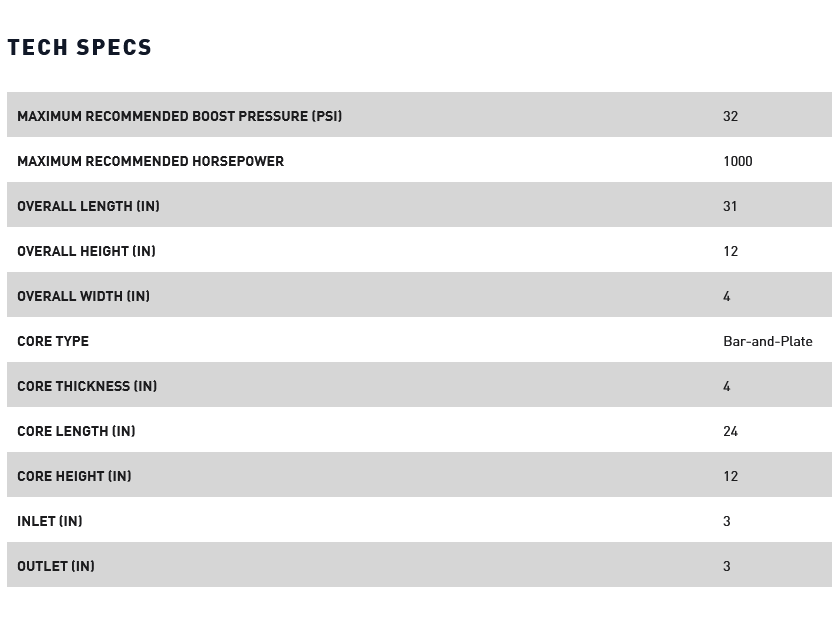 TECH SPECS

| | |
|---|---|
| MAXIMUM RECOMMENDED BOOST PRESSURE (PSI) | 32 |
| MAXIMUM RECOMMENDED HORSEPOWER | 1000 |
| OVERALL LENGTH (IN) | 31 |
| OVERALL HEIGHT (IN) | 12 |
| OVERALL WIDTH (IN) | 4 |
| CORE TYPE | Bar-and-Plate |
| CORE THICKNESS (IN) | 4 |
| CORE LENGTH (IN) | 24 |
| CORE HEIGHT (IN) | 12 |
| INLET (IN) | 3 |
| OUTLET (IN) | 3 |